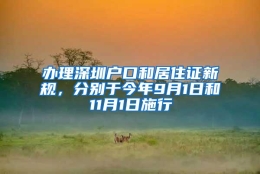 办理深圳户口和居住证新规，分别于今年9月1日和11月1日施行